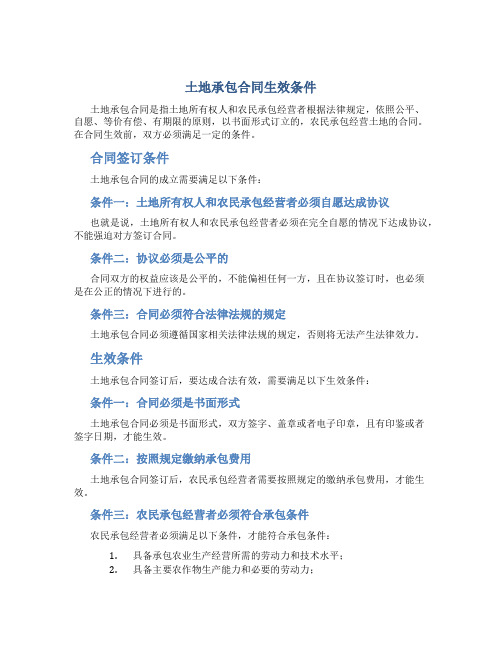 土地承包合同生效条件

土地承包合同是指土地所有权人和农民承包经营者根据法律规定，依照公平、自愿、等价有偿、有期限的原则，以书面形式订立的，农民承包经营土地的合同。在合同生效前，双方必须满足一定的条件。

合同签订条件

土地承包合同的成立需要满足以下条件：

条件一：土地所有权人和农民承包经营者必须自愿达成协议

也就是说，土地所有权人和农民承包经营者必须在完全自愿的情况下达成协议，不能强迫对方签订合同。

条件二：协议必须是公平的

合同双方的权益应该是公平的，不能偏袒任何一方，且在协议签订时，也必须是在公正的情况下进行的。

条件三：合同必须符合法律法规的规定

土地承包合同必须遵循国家相关法律法规的规定，否则将无法产生法律效力。

生效条件

土地承包合同签订后，要达成合法有效，需要满足以下生效条件：

条件一：合同必须是书面形式

土地承包合同必须是书面形式，双方签字、盖章或者电子印章，且有印鉴或者签字日期，才能生效。

条件二：按照规定缴纳承包费用

土地承包合同签订后，农民承包经营者需要按照规定的缴纳承包费用，才能生效。

条件三：农民承包经营者必须符合承包条件

农民承包经营者必须满足以下条件，才能符合承包条件：

1. 具备承包农业生产经营所需的劳动力和技术水平；
2. 具备主要农作物生产能力和必要的劳动力；